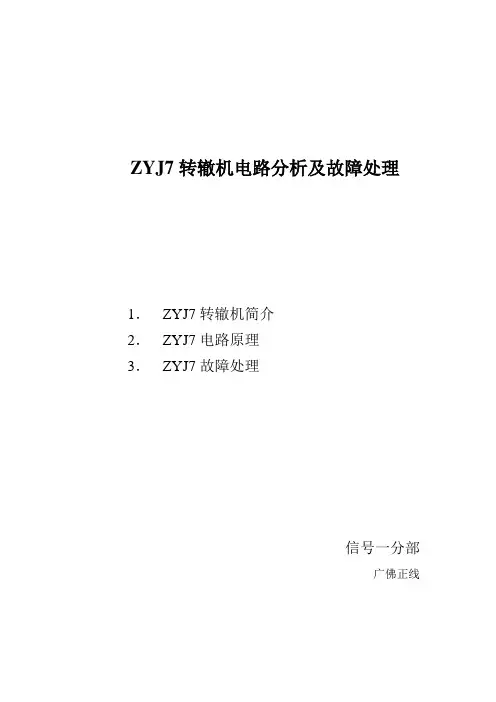 ZYJ7转辙机电路分析及故障处理

1. ZYJ7转辙机简介
2. ZYJ7电路原理
3. ZYJ7故障处理

信号一分部
广佛正线